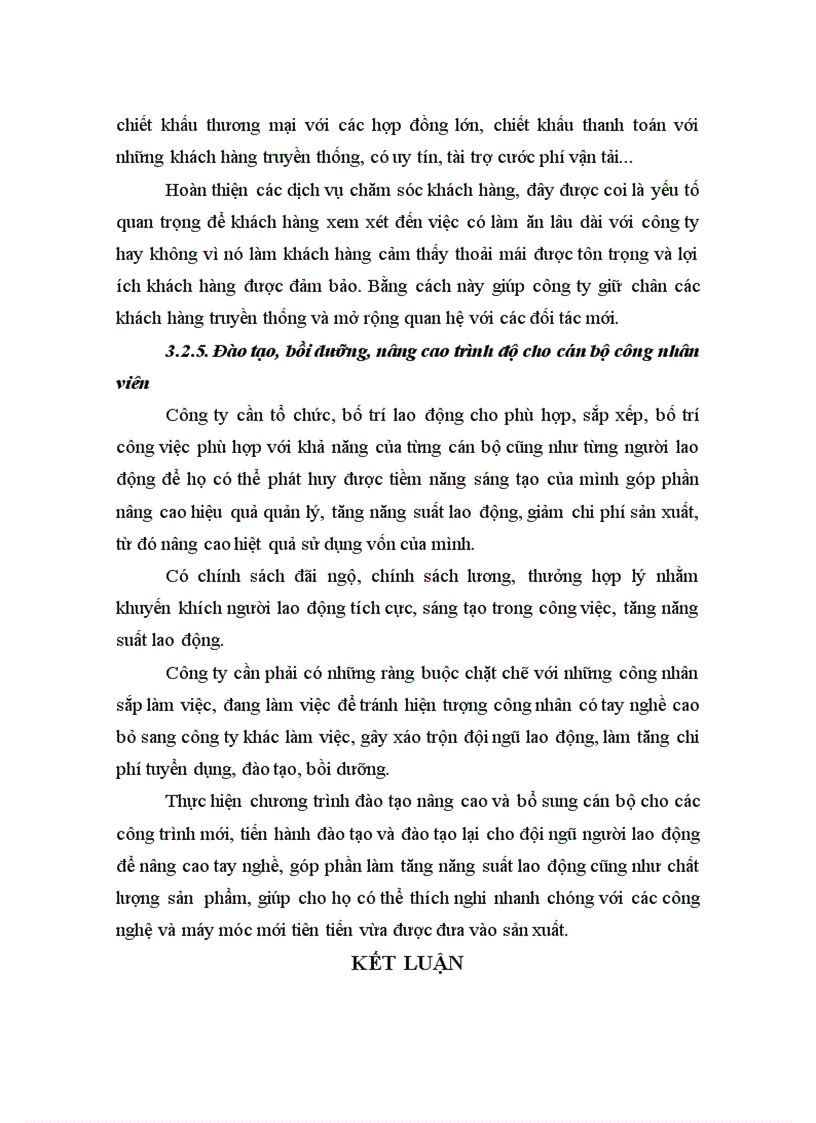 chiết khấu thương mại với các hợp đồng lớn, chiết khấu thanh toán với những khách hàng truyền thống, có uy tín, tài trợ cước phí vận tải...

Hoàn thiện các dịch vụ chăm sóc khách hàng, đây được coi là yếu tố quan trọng để khách hàng xem xét đến việc có làm ăn lâu dài với công ty hay không vì nó làm khách hàng cảm thấy thoải mái được tôn trọng và lợi ích khách hàng được đảm bảo. Bằng cách này giúp công ty giữ chân các khách hàng truyền thống và mở rộng quan hệ với các đối tác mới.

3.2.5. Đào tạo, bồi dưỡng, nâng cao trình độ cho cán bộ công nhân viên

Công ty cần tổ chức, bố trí lao động cho phù hợp, sắp xếp, bố trí công việc phù hợp với khả năng của từng cán bộ cũng như từng người lao động để họ có thể phát huy được tiềm năng sáng tạo của mình góp phần nâng cao hiệu quả quản lý, tăng năng suất lao động, giảm chi phí sản xuất, từ đó nâng cao hiệt quả sử dụng vốn của mình.

Có chính sách đãi ngộ, chính sách lương, thưởng hợp lý nhằm khuyến khích người lao động tích cực, sáng tạo trong công việc, tăng năng suất lao động.

Công ty cần phải có những ràng buộc chặt chẽ với những công nhân sắp làm việc, đang làm việc để tránh hiện tượng công nhân có tay nghề cao bỏ sang công ty khác làm việc, gây xáo trộn đội ngũ lao động, làm tăng chi phí tuyển dụng, đào tạo, bồi dưỡng.

Thực hiện chương trình đào tạo nâng cao và bổ sung cán bộ cho các công trình mới, tiến hành đào tạo và đào tạo lại cho đội ngũ người lao động để nâng cao tay nghề, góp phần làm tăng năng suất lao động cũng như chất lượng sản phẩm, giúp cho họ có thể thích nghi nhanh chóng với các công nghệ và máy móc mới tiên tiến vừa được đưa vào sản xuất.

KẾT LUẬN